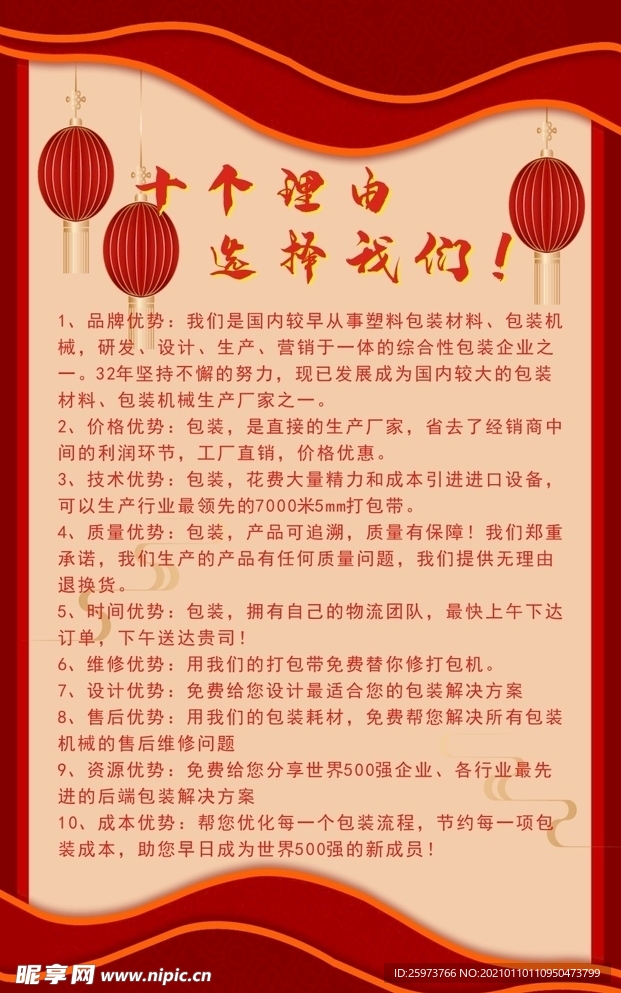 十个理由
选择我们！

1、品牌优势：我们是国内较早从事塑料包装材料、包装机械，研发、设计、生产、营销于一体的综合性包装企业之一。32年坚持不懈的努力，现已发展成为国内较大的包装材料、包装机械生产厂家之一。

2、价格优势：包装，是直接的生产厂家，省去了经销商中间的利润环节，工厂直销，价格优惠。

3、技术优势：包装，花费大量精力和成本引进进口设备，可以生产行业最领先的7000米5mm打包带。

4、质量优势：包装，产品可追溯，质量有保障！我们郑重承诺，我们生产的产品有任何质量问题，我们提供无理由退换货。

5、时间优势：包装，拥有自己的物流团队，最快上午下达订单，下午送达贵司！

6、维修优势：用我们的打包带免费替你修打包机。

7、设计优势：免费给您设计最适合您的包装解决方案

8、售后优势：用我们的包装耗材，免费帮您解决所有包装机械的售后维修问题

9、资源优势：免费给您分享世界500强企业、各行业最先进的后端包装解决方案

10、成本优势：帮您优化每一个包装流程，节约每一项包装成本，助您早日成为世界500强的新成员！

昵享网 www.nipic.cn
ID:25973766 NO:20210110110950473799